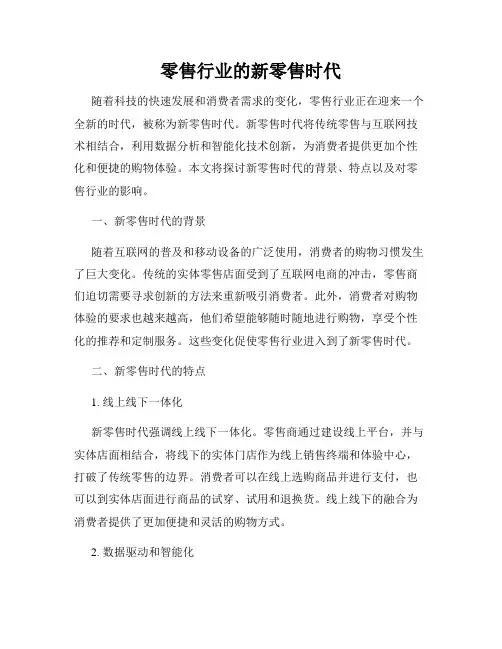 零售行业的新零售时代

随着科技的快速发展和消费者需求的变化，零售行业正在迎来一个全新的时代，被称为新零售时代。新零售时代将传统零售与互联网技术相结合，利用数据分析和智能化技术创新，为消费者提供更加个性化和便捷的购物体验。本文将探讨新零售时代的背景、特点以及对零售行业的影响。

一、新零售时代的背景

随着互联网的普及和移动设备的广泛使用，消费者的购物习惯发生了巨大变化。传统的实体零售店面受到了互联网电商的冲击，零售商们迫切需要寻求创新的方法来重新吸引消费者。此外，消费者对购物体验的要求也越来越高，他们希望能够随时随地进行购物，享受个性化的推荐和定制服务。这些变化促使零售行业进入到了新零售时代。

二、新零售时代的特点

1. 线上线下一体化

新零售时代强调线上线下一体化。零售商通过建设线上平台，并与实体店面相结合，将线下的实体门店作为线上销售终端和体验中心，打破了传统零售的边界。消费者可以在线上选购商品并进行支付，也可以到实体店面进行商品的试穿、试用和退换货。线上线下的融合为消费者提供了更加便捷和灵活的购物方式。

2. 数据驱动和智能化